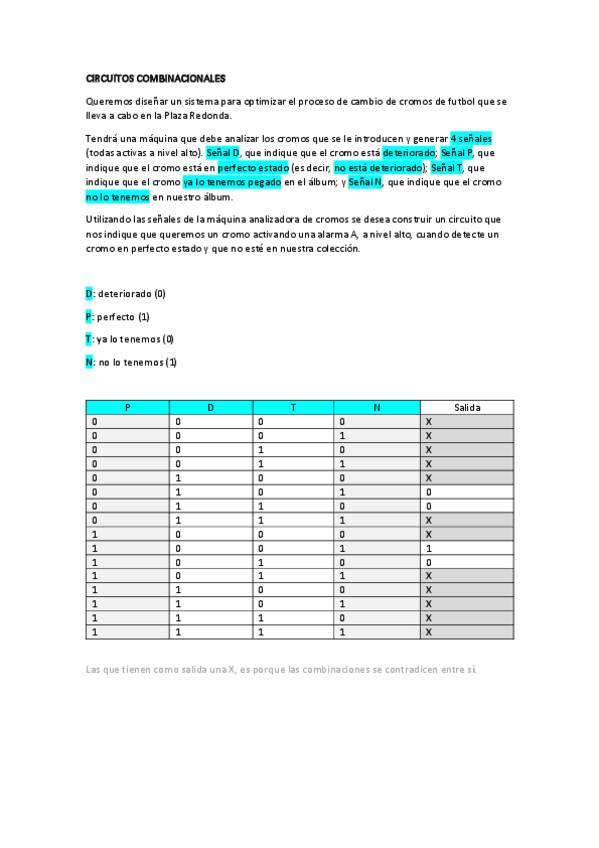 CIRCUITOS COMBINACIONALES

Queremos diseñar un sistema para optimizar el proceso de cambio de cromos de futbol que se lleva a cabo en la Plaza Redonda.

Tendrá una máquina que debe analizar los cromos que se le introducen y generar 4 señales (todas activas a nivel alto). Señal D, que indique que el cromo está deteriorado; Señal P, que indique que el cromo está en perfecto estado (es decir, no está deteriorado); Señal T, que indique que el cromo ya lo tenemos pegado en el álbum; y Señal N, que indique que el cromo no lo tenemos en nuestro álbum.

Utilizando las señales de la máquina analizadora de cromos se desea construir un circuito que nos indique que queremos un cromo activando una alarma A, a nivel alto, cuando detecte un cromo en perfecto estado y que no esté en nuestra colección.

D: deteriorado (0)

P: perfecto (1)

T: ya lo tenemos (0)

N: no lo tenemos (1)

| P | D | T | N | Salida |
|---|---|---|---|---|
| 0 | 0 | 0 | 0 | X |
| 0 | 0 | 0 | 1 | X |
| 0 | 0 | 1 | 0 | X |
| 0 | 0 | 1 | 1 | X |
| 0 | 1 | 0 | 0 | X |
| 0 | 1 | 0 | 1 | 0 |
| 0 | 1 | 1 | 0 | 0 |
| 0 | 1 | 1 | 1 | X |
| 1 | 0 | 0 | 0 | X |
| 1 | 0 | 0 | 1 | 1 |
| 1 | 0 | 1 | 0 | 0 |
| 1 | 0 | 1 | 1 | X |
| 1 | 1 | 0 | 0 | X |
| 1 | 1 | 0 | 1 | X |
| 1 | 1 | 1 | 0 | X |
| 1 | 1 | 1 | 1 | X |

Las que tienen como salida una X, es porque las combinaciones se contradicen entre sí.